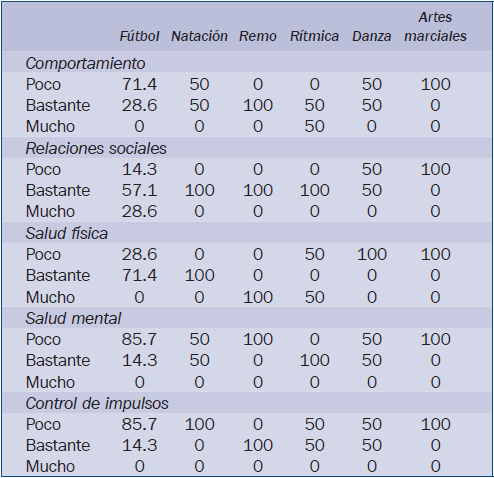 |  | Fútbol | Natación | Remo | Rítmica | Danza | Artes marciales |
|---|---|---|---|---|---|---|
| Comportamiento |  |  |  |  |  |  |
| Poco | 71.4 | 50 | 0 | 0 | 50 | 100 |
| Bastante | 28.6 | 50 | 100 | 50 | 50 | 0 |
| Mucho | 0 | 0 | 0 | 50 | 0 | 0 |
| Relaciones sociales |  |  |  |  |  |  |
| Poco | 14.3 | 0 | 0 | 0 | 50 | 100 |
| Bastante | 57.1 | 100 | 100 | 100 | 50 | 0 |
| Mucho | 28.6 | 0 | 0 | 0 | 0 | 0 |
| Salud física |  |  |  |  |  |  |
| Poco | 28.6 | 0 | 0 | 50 | 100 | 100 |
| Bastante | 71.4 | 100 | 0 | 0 | 0 | 0 |
| Mucho | 0 | 0 | 100 | 50 | 0 | 0 |
| Salud mental |  |  |  |  |  |  |
| Poco | 85.7 | 50 | 100 | 0 | 50 | 100 |
| Bastante | 14.3 | 50 | 0 | 100 | 50 | 0 |
| Mucho | 0 | 0 | 0 | 0 | 0 | 0 |
| Control de impulsos |  |  |  |  |  |  |
| Poco | 85.7 | 100 | 0 | 50 | 50 | 100 |
| Bastante | 14.3 | 0 | 100 | 50 | 50 | 0 |
| Mucho | 0 | 0 | 0 | 0 | 0 | 0 |